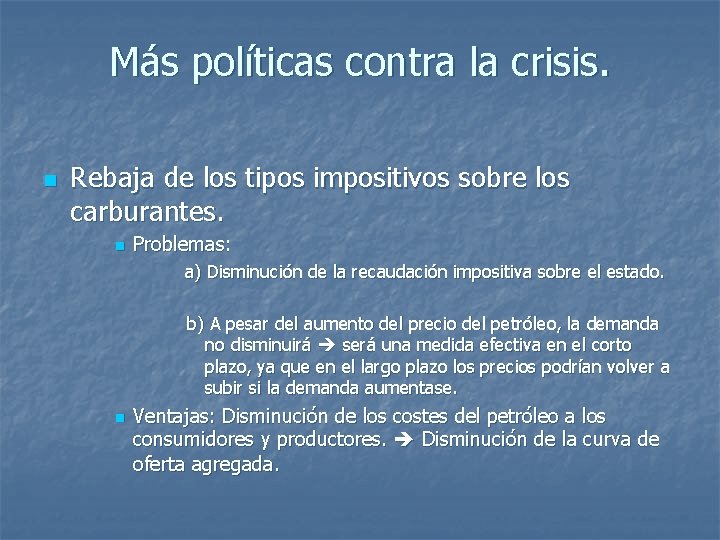 Más políticas contra la crisis.

Rebaja de los tipos impositivos sobre los carburantes.

Problemas:

a) Disminución de la recaudación impositiva sobre el estado.

b) A pesar del aumento del precio del petróleo, la demanda no disminuirá → será una medida efectiva en el corto plazo, ya que en el largo plazo los precios podrían volver a subir si la demanda aumentase.

Ventajas: Disminución de los costes del petróleo a los consumidores y productores. → Disminución de la curva de oferta agregada.